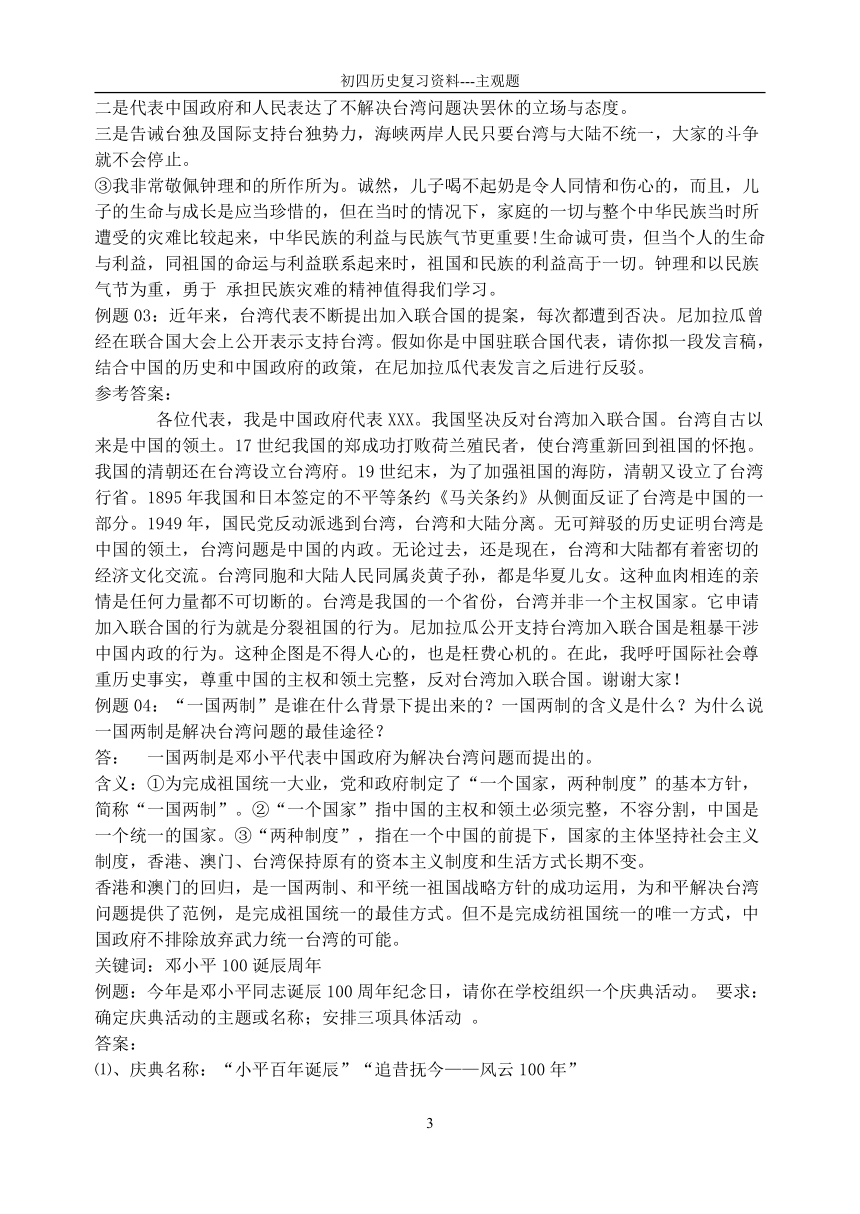 初四历史复习资料---主观题

二是代表中国政府和人民表达了不解决台湾问题决罢休的立场与态度。

三是告诫台独及国际支持台独势力，海峡两岸人民只要台湾与大陆不统一，大家的斗争就不会停止。

③我非常敬佩钟理和的所作所为。诚然，儿子喝不起奶是令人同情和伤心的，而且，儿子的生命与成长是应当珍惜的，但在当时的情况下，家庭的一切与整个中华民族当时所遭受的灾难比较起来，中华民族的利益与民族气节更重要!生命诚可贵，但当个人的生命与利益，同祖国的命运与利益联系起来时，祖国和民族的利益高于一切。钟理和以民族气节为重，勇于 承担民族灾难的精神值得我们学习。

例题 03：近年来，台湾代表不断提出加入联合国的提案，每次都遭到否决。尼加拉瓜曾经在联合国大会上公开表示支持台湾。假如你是中国驻联合国代表，请你拟一段发言稿，结合中国的历史和中国政府的政策，在尼加拉瓜代表发言之后进行反驳。

参考答案：

各位代表，我是中国政府代表 XXX。我国坚决反对台湾加入联合国。台湾自古以来是中国的领土。17 世纪我国的郑成功打败荷兰殖民者，使台湾重新回到祖国的怀抱。我国的清朝还在台湾设立台湾府。19 世纪末，为了加强祖国的海防，清朝又设立了台湾行省。1895 年我国和日本签定的不平等条约《马关条约》从侧面反证了台湾是中国的一部分。1949 年，国民党反动派逃到台湾，台湾和大陆分离。无可辩驳的历史证明台湾是中国的领土，台湾问题是中国的内政。无论过去，还是现在，台湾和大陆都有着密切的经济文化交流。台湾同胞和大陆人民同属炎黄子孙，都是华夏儿女。这种血肉相连的亲情是任何力量都不可切断的。台湾是我国的一个省份，台湾并非一个主权国家。它申请加入联合国的行为就是分裂祖国的行为。尼加拉瓜公开支持台湾加入联合国是粗暴干涉中国内政的行为。这种企图是不得人心的，也是枉费心机的。在此，我呼吁国际社会尊重历史事实，尊重中国的主权和领土完整，反对台湾加入联合国。谢谢大家！

例题 04：“一国两制”是谁在什么背景下提出来的？一国两制的含义是什么？为什么说一国两制是解决台湾问题的最佳途径？

答： 一国两制是邓小平代表中国政府为解决台湾问题而提出的。

含义：①为完成祖国统一大业，党和政府制定了“一个国家，两种制度”的基本方针，简称“一国两制”。②“一个国家”指中国的主权和领土必须完整，不容分割，中国是一个统一的国家。③“两种制度”，指在一个中国的前提下，国家的主体坚持社会主义制度，香港、澳门、台湾保持原有的资本主义制度和生活方式长期不变。

香港和澳门的回归，是一国两制、和平统一祖国战略方针的成功运用，为和平解决台湾问题提供了范例，是完成祖国统一的最佳方式。但不是完成纺祖国统一的唯一方式，中国政府不排除放弃武力统一台湾的可能。

关键词：邓小平 100 诞辰周年

例题：今年是邓小平同志诞辰 100 周年纪念日，请你在学校组织一个庆典活动。 要求：确定庆典活动的主题或名称；安排三项具体活动 。

答案：

⑴、庆典名称：“小平百年诞辰”“追昔抚今——风云 100 年”

3